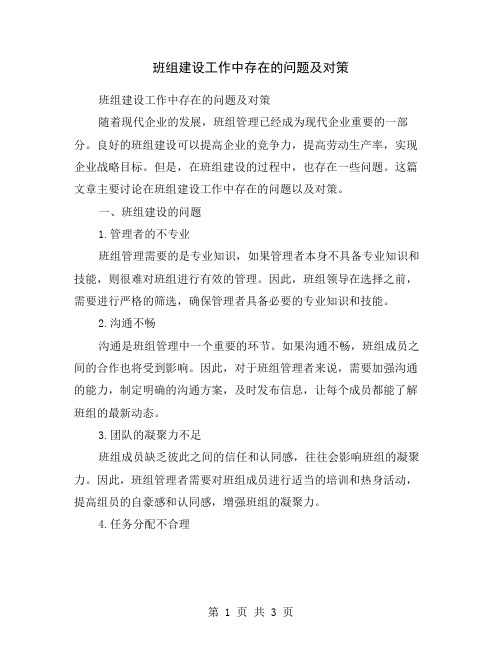 班组建设工作中存在的问题及对策

班组建设工作中存在的问题及对策

随着现代企业的发展，班组管理已经成为现代企业重要的一部分。良好的班组建设可以提高企业的竞争力，提高劳动生产率，实现企业战略目标。但是，在班组建设的过程中，也存在一些问题。这篇文章主要讨论在班组建设工作中存在的问题以及对策。

一、班组建设的问题

1.管理者的不专业

班组管理需要的是专业知识，如果管理者本身不具备专业知识和技能，则很难对班组进行有效的管理。因此，班组领导在选择之前，需要进行严格的筛选，确保管理者具备必要的专业知识和技能。

2.沟通不畅

沟通是班组管理中一个重要的环节。如果沟通不畅，班组成员之间的合作也将受到影响。因此，对于班组管理者来说，需要加强沟通的能力，制定明确的沟通方案，及时发布信息，让每个成员都能了解班组的最新动态。

3.团队的凝聚力不足

班组成员缺乏彼此之间的信任和认同感，往往会影响班组的凝聚力。因此，班组管理者需要对班组成员进行适当的培训和热身活动，提高组员的自豪感和认同感，增强班组的凝聚力。

4.任务分配不合理

第 1 页 共 3 页